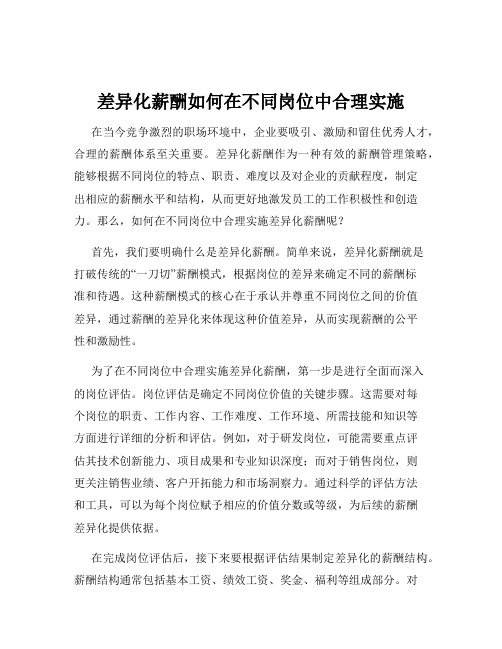 差异化薪酬如何在不同岗位中合理实施

在当今竞争激烈的职场环境中，企业要吸引、激励和留住优秀人才，合理的薪酬体系至关重要。差异化薪酬作为一种有效的薪酬管理策略，能够根据不同岗位的特点、职责、难度以及对企业的贡献程度，制定出相应的薪酬水平和结构，从而更好地激发员工的工作积极性和创造力。那么，如何在不同岗位中合理实施差异化薪酬呢？

首先，我们要明确什么是差异化薪酬。简单来说，差异化薪酬就是打破传统的“一刀切”薪酬模式，根据岗位的差异来确定不同的薪酬标准和待遇。这种薪酬模式的核心在于承认并尊重不同岗位之间的价值差异，通过薪酬的差异化来体现这种价值差异，从而实现薪酬的公平性和激励性。

为了在不同岗位中合理实施差异化薪酬，第一步是进行全面而深入的岗位评估。岗位评估是确定不同岗位价值的关键步骤。这需要对每个岗位的职责、工作内容、工作难度、工作环境、所需技能和知识等方面进行详细的分析和评估。例如，对于研发岗位，可能需要重点评估其技术创新能力、项目成果和专业知识深度；而对于销售岗位，则更关注销售业绩、客户开拓能力和市场洞察力。通过科学的评估方法和工具，可以为每个岗位赋予相应的价值分数或等级，为后续的薪酬差异化提供依据。

在完成岗位评估后，接下来要根据评估结果制定差异化的薪酬结构。薪酬结构通常包括基本工资、绩效工资、奖金、福利等组成部分。对